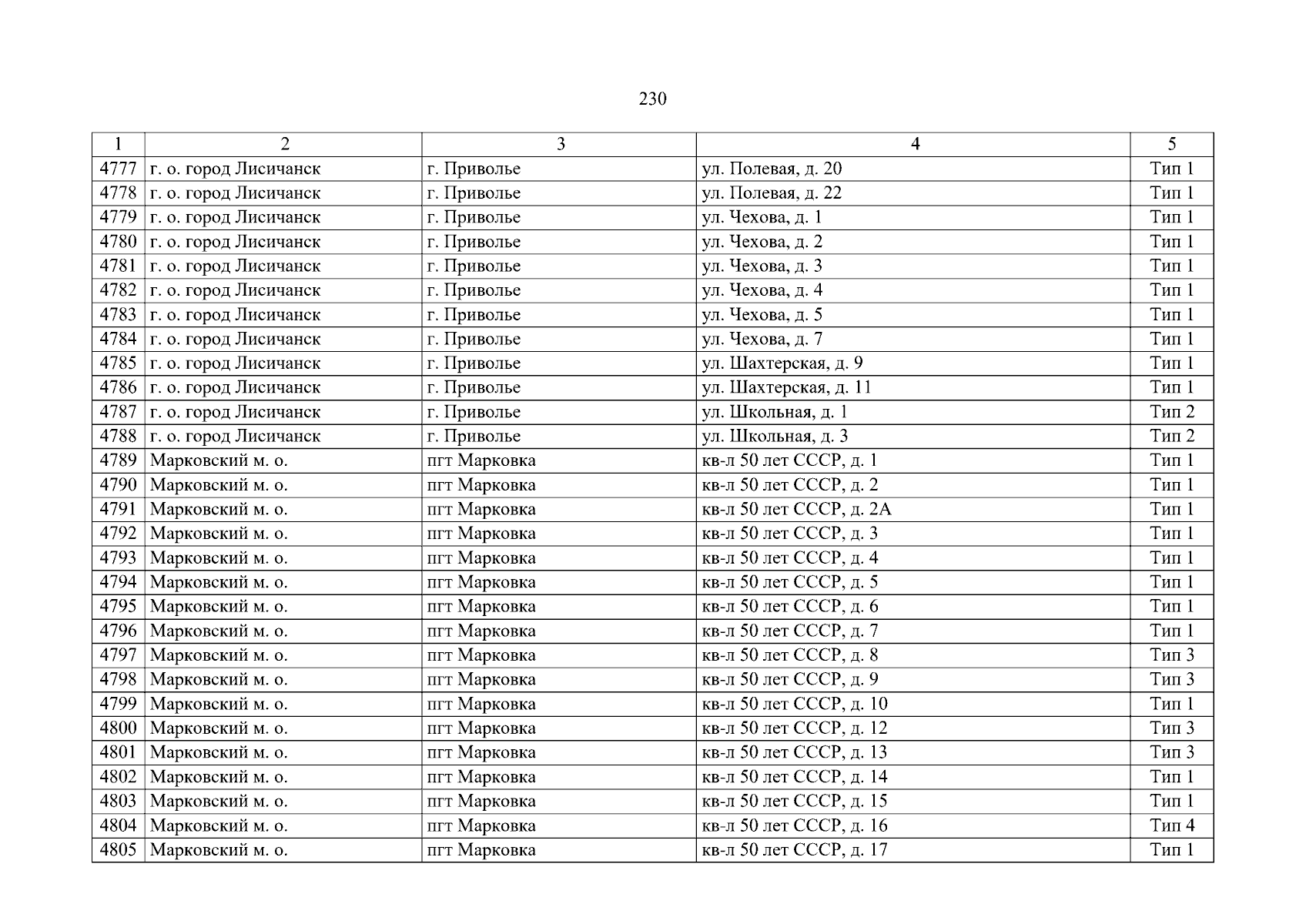 230

| 1 | 2 | 3 | 4 | 5 |
|---|---|---|---|---|
| 4777 | г. о. город Лисичанск | г. Приволье | ул. Полевая, д. 20 | Тип 1 |
| 4778 | г. о. город Лисичанск | г. Приволье | ул. Полевая, д. 22 | Тип 1 |
| 4779 | г. о. город Лисичанск | г. Приволье | ул. Чехова, д. 1 | Тип 1 |
| 4780 | г. о. город Лисичанск | г. Приволье | ул. Чехова, д. 2 | Тип 1 |
| 4781 | г. о. город Лисичанск | г. Приволье | ул. Чехова, д. 3 | Тип 1 |
| 4782 | г. о. город Лисичанск | г. Приволье | ул. Чехова, д. 4 | Тип 1 |
| 4783 | г. о. город Лисичанск | г. Приволье | ул. Чехова, д. 5 | Тип 1 |
| 4784 | г. о. город Лисичанск | г. Приволье | ул. Чехова, д. 7 | Тип 1 |
| 4785 | г. о. город Лисичанск | г. Приволье | ул. Шахтерская, д. 9 | Тип 1 |
| 4786 | г. о. город Лисичанск | г. Приволье | ул. Шахтерская, д. 11 | Тип 1 |
| 4787 | г. о. город Лисичанск | г. Приволье | ул. Школьная, д. 1 | Тип 2 |
| 4788 | г. о. город Лисичанск | г. Приволье | ул. Школьная, д. 3 | Тип 2 |
| 4789 | Марковский м. о. | пгт Марковка | кв-л 50 лет СССР, д. 1 | Тип 1 |
| 4790 | Марковский м. о. | пгт Марковка | кв-л 50 лет СССР, д. 2 | Тип 1 |
| 4791 | Марковский м. о. | пгт Марковка | кв-л 50 лет СССР, д. 2А | Тип 1 |
| 4792 | Марковский м. о. | пгт Марковка | кв-л 50 лет СССР, д. 3 | Тип 1 |
| 4793 | Марковский м. о. | пгт Марковка | кв-л 50 лет СССР, д. 4 | Тип 1 |
| 4794 | Марковский м. о. | пгт Марковка | кв-л 50 лет СССР, д. 5 | Тип 1 |
| 4795 | Марковский м. о. | пгт Марковка | кв-л 50 лет СССР, д. 6 | Тип 1 |
| 4796 | Марковский м. о. | пгт Марковка | кв-л 50 лет СССР, д. 7 | Тип 1 |
| 4797 | Марковский м. о. | пгт Марковка | кв-л 50 лет СССР, д. 8 | Тип 3 |
| 4798 | Марковский м. о. | пгт Марковка | кв-л 50 лет СССР, д. 9 | Тип 3 |
| 4799 | Марковский м. о. | пгт Марковка | кв-л 50 лет СССР, д. 10 | Тип 1 |
| 4800 | Марковский м. о. | пгт Марковка | кв-л 50 лет СССР, д. 12 | Тип 3 |
| 4801 | Марковский м. о. | пгт Марковка | кв-л 50 лет СССР, д. 13 | Тип 3 |
| 4802 | Марковский м. о. | пгт Марковка | кв-л 50 лет СССР, д. 14 | Тип 1 |
| 4803 | Марковский м. о. | пгт Марковка | кв-л 50 лет СССР, д. 15 | Тип 1 |
| 4804 | Марковский м. о. | пгт Марковка | кв-л 50 лет СССР, д. 16 | Тип 4 |
| 4805 | Марковский м. о. | пгт Марковка | кв-л 50 лет СССР, д. 17 | Тип 1 |